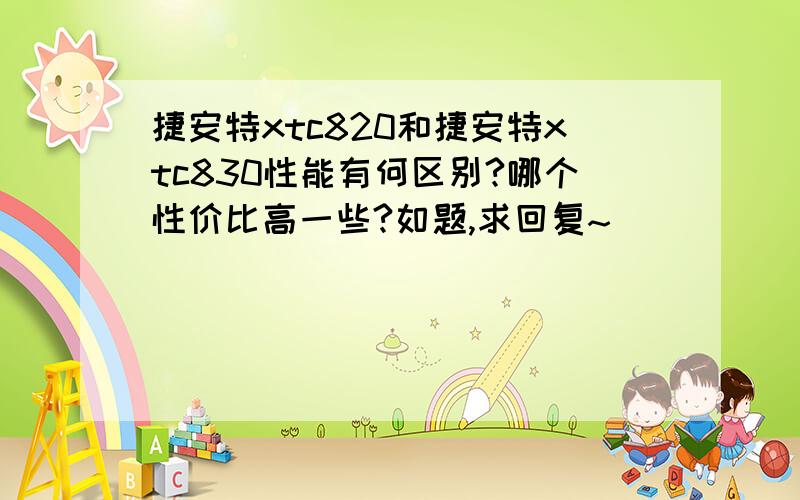 捷安特xtc820和捷安特xtc830性能有何区别?哪个性价比高一些?如题,求回复~

A
B C